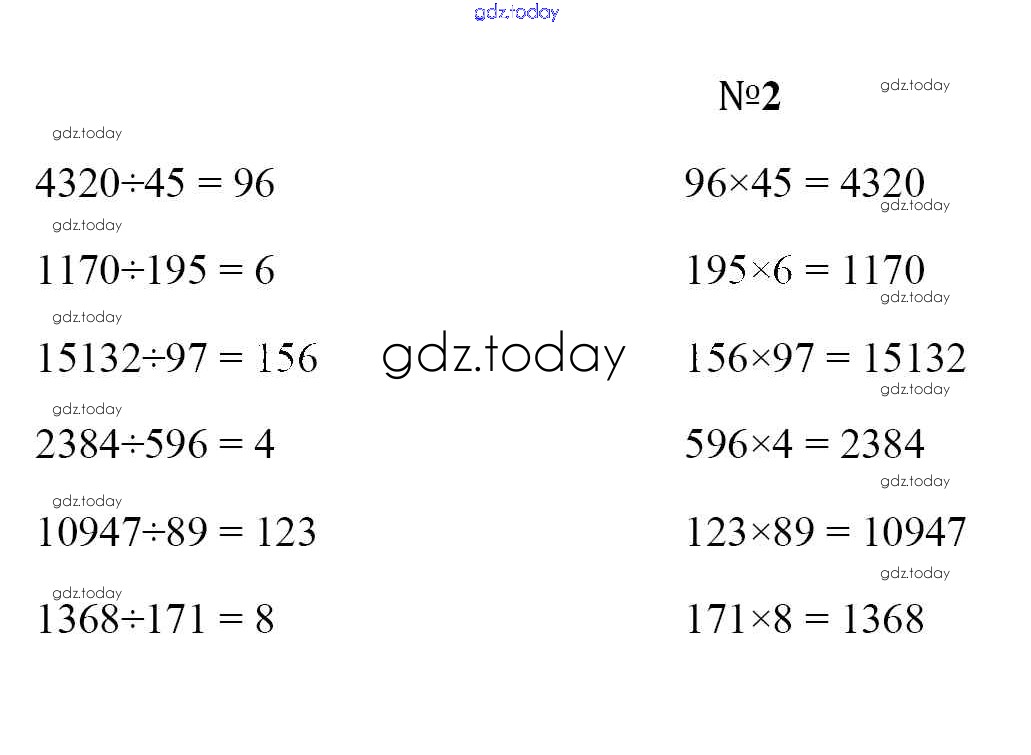 №2

$4320 \div 45 = 96$

$1170 \div 195 = 6$

$15132 \div 97 = 156$

$2384 \div 596 = 4$

$10947 \div 89 = 123$

$1368 \div 171 = 8$

$96 \times 45 = 4320$

$195 \times 6 = 1170$

$156 \times 97 = 15132$

$596 \times 4 = 2384$

$123 \times 89 = 10947$

$171 \times 8 = 1368$

gdz.today